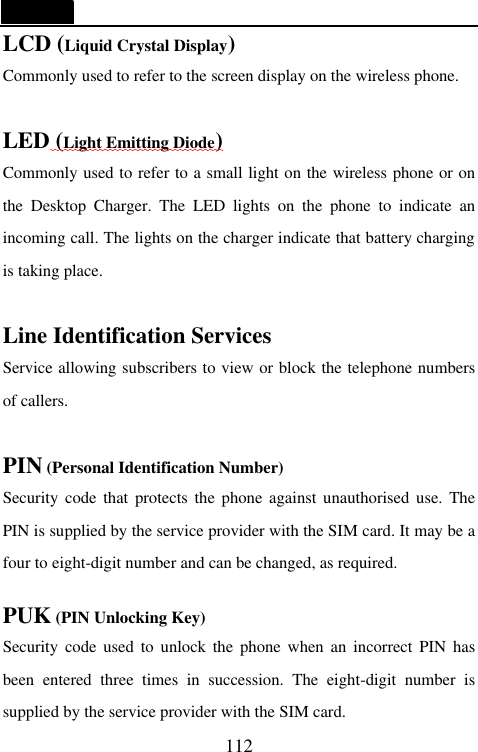 LCD (Liquid Crystal Display)
Commonly used to refer to the screen display on the wireless phone.

LED (Light Emitting Diode)
Commonly used to refer to a small light on the wireless phone or on the Desktop Charger. The LED lights on the phone to indicate an incoming call. The lights on the charger indicate that battery charging is taking place.

Line Identification Services
Service allowing subscribers to view or block the telephone numbers of callers.

PIN (Personal Identification Number)
Security code that protects the phone against unauthorised use. The PIN is supplied by the service provider with the SIM card. It may be a four to eight-digit number and can be changed, as required.

PUK (PIN Unlocking Key)
Security code used to unlock the phone when an incorrect PIN has been entered three times in succession. The eight-digit number is supplied by the service provider with the SIM card.

112